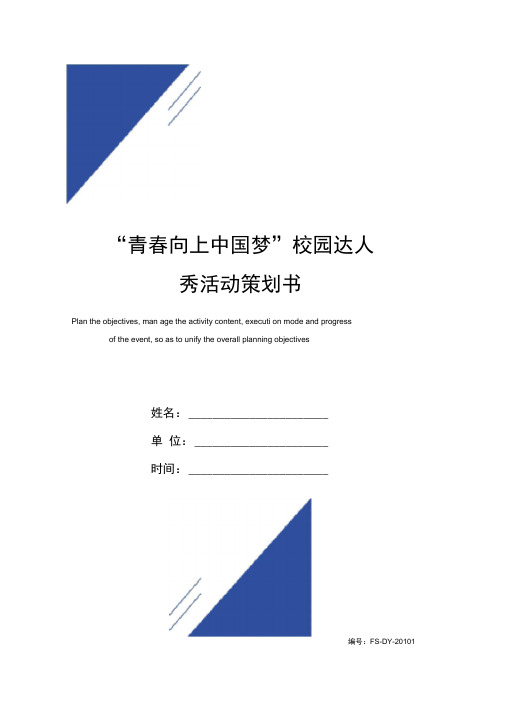 “青春向上中国梦”校园达人秀活动策划书

Plan the objectives, man age the activity content, executi on mode and progress of the event, so as to unify the overall planning objectives

姓名：______________________

单 位：______________________

时间：______________________

编号：FS-DY-20101